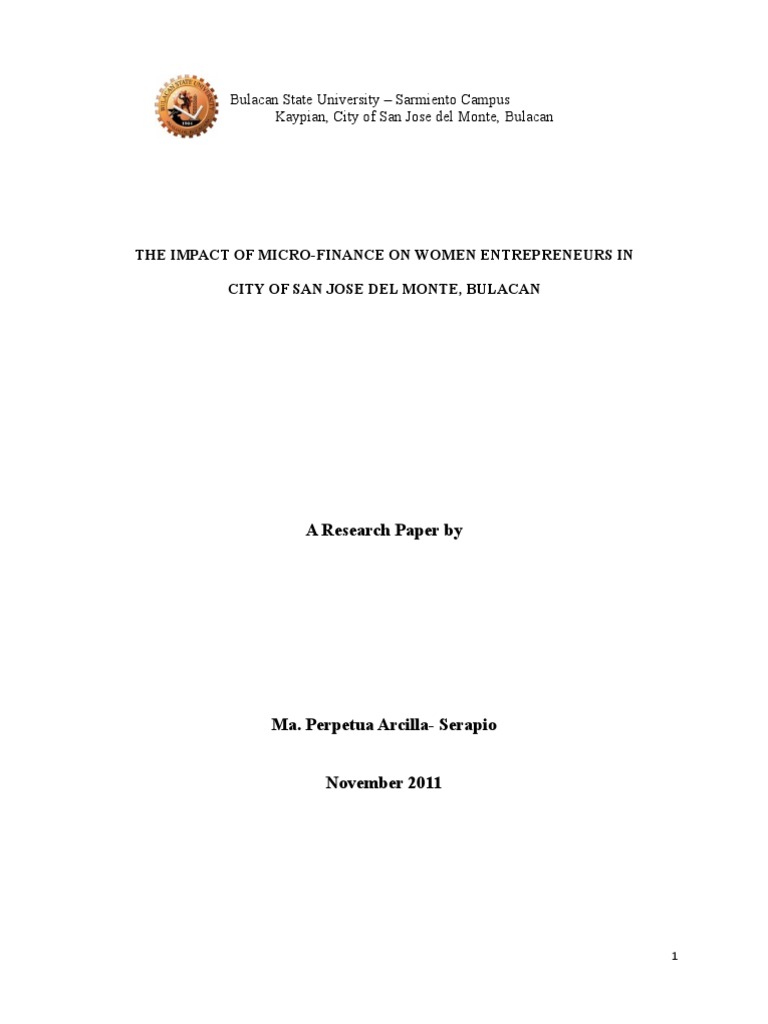 Bulacan State University – Sarmiento Campus
Kaypian, City of San Jose del Monte, Bulacan

THE IMPACT OF MICRO-FINANCE ON WOMEN ENTREPRENEURS IN

CITY OF SAN JOSE DEL MONTE, BULACAN

A Research Paper by

Ma. Perpetua Arcilla- Serapio

November 2011

1